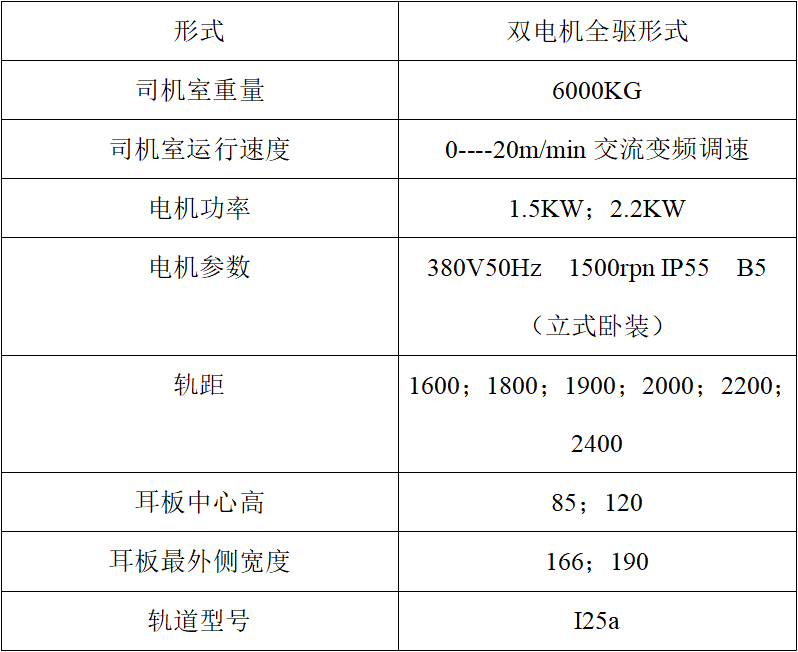 | 形式 | 双电机全驱形式 |
|---|---|
| 司机室重量 | 6000KG |
| 司机室运行速度 | 0----20m/min交流变频调速 |
| 电机功率 | 1.5KW；2.2KW |
| 电机参数 | 380V50Hz 1500rpn IP55 B5（立式卧装） |
| 轨距 | 1600；1800；1900；2000；2200；2400 |
| 耳板中心高 | 85；120 |
| 耳板最外侧宽度 | 166；190 |
| 轨道型号 | I25a |